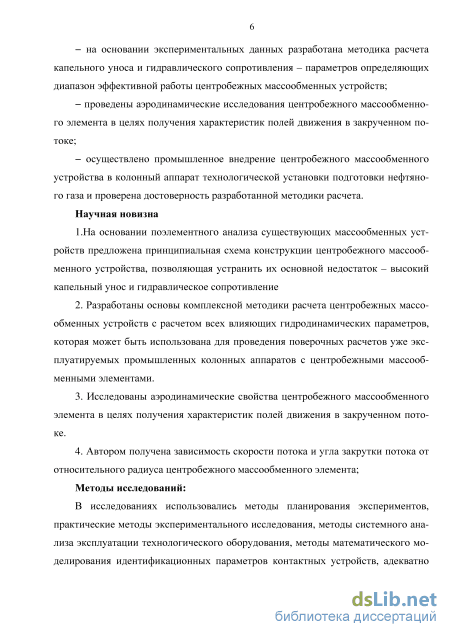 6

– на основании экспериментальных данных разработана методика расчета капельного уноса и гидравлического сопротивления – параметров определяющих диапазон эффективной работы центробежных массообменных устройств;

– проведены аэродинамические исследования центробежного массообменного элемента в целях получения характеристик полей движения в закрученном потоке;

– осуществлено промышленное внедрение центробежного массообменного устройства в колонный аппарат технологической установки подготовки нефтяного газа и проверена достоверность разработанной методики расчета.

Научная новизна

1.На основании поэлементного анализа существующих массообменных устройств предложена принципиальная схема конструкции центробежного массообменного устройства, позволяющая устранить их основной недостаток – высокий капельный унос и гидравлическое сопротивление

2. Разработаны основы комплексной методики расчета центробежных массообменных устройств с расчетом всех влияющих гидродинамических параметров, которая может быть использована для проведения поверочных расчетов уже эксплуатируемых промышленных колонных аппаратов с центробежными массообменными элементами.

3. Исследованы аэродинамические свойства центробежного массообменного элемента в целях получения характеристик полей движения в закрученном потоке.

4. Автором получена зависимость скорости потока и угла закрутки потока от относительного радиуса центробежного массообменного элемента;

Методы исследований:

В исследованиях использовались методы планирования экспериментов, практические методы экспериментального исследования, методы системного анализа эксплуатации технологического оборудования, методы математического моделирования идентификационных параметров контактных устройств, адекватно

dsLib.net
библиотека диссертаций